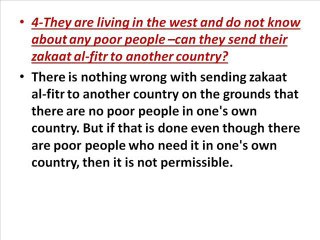 • 4-They are living in the west and do not know about any poor people –can they send their zakaat al-fitr to another country?

• There is nothing wrong with sending zakaat al-fitr to another country on the grounds that there are no poor people in one's own country. But if that is done even though there are poor people who need it in one's own country, then it is not permissible.